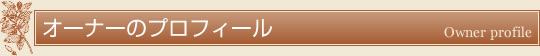 オーナーのプロフィール

Owner profile